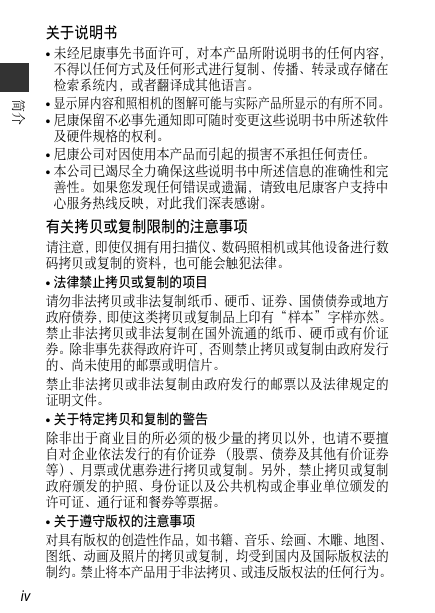 简介

关于说明书

• 未经尼康事先书面许可，对本产品所附说明书的任何内容，不得以任何方式及任何形式进行复制、传播、转录或存储在检索系统内，或者翻译成其他语言。
• 显示屏内容和照相机的图解可能与实际产品所显示的有所不同。
• 尼康保留不必事先通知即可随时变更这些说明书中所述软件及硬件规格的权利。
• 尼康公司对因使用本产品而引起的损害不承担任何责任。
• 本公司已竭尽全力确保这些说明书中所述信息的准确性和完善性。如果您发现任何错误或遗漏，请致电尼康客户支持中心服务热线反映，对此我们深表感谢。

有关拷贝或复制限制的注意事项

请注意，即使仅拥有用扫描仪、数码照相机或其他设备进行数码拷贝或复制的资料，也可能会触犯法律。

• 法律禁止拷贝或复制的项目

请勿非法拷贝或非法复制纸币、硬币、证券、国债债券或地方政府债券，即使这类拷贝或复制品上印有“样本”字样亦然。禁止非法拷贝或非法复制在国外流通的纸币、硬币或有价证券。除非事先获得政府许可，否则禁止拷贝或复制由政府发行的、尚未使用的邮票或明信片。

禁止非法拷贝或非法复制由政府发行的邮票以及法律规定的证明文件。

• 关于特定拷贝和复制的警告

除非出于商业目的所必须的极少量的拷贝以外，也请不要擅自对企业依法发行的有价证券（股票、债券及其他有价证券等）、月票或优惠券进行拷贝或复制。另外，禁止拷贝或复制政府颁发的护照、身份证以及公共机构或企事业单位颁发的许可证、通行证和餐券等票据。

• 关于遵守版权的注意事项

对具有版权的创造性作品，如书籍、音乐、绘画、木雕、地图、图纸、动画及照片的拷贝或复制，均受到国内及国际版权法的制约。禁止将本产品用于非法拷贝、或违反版权法的任何行为。

iv